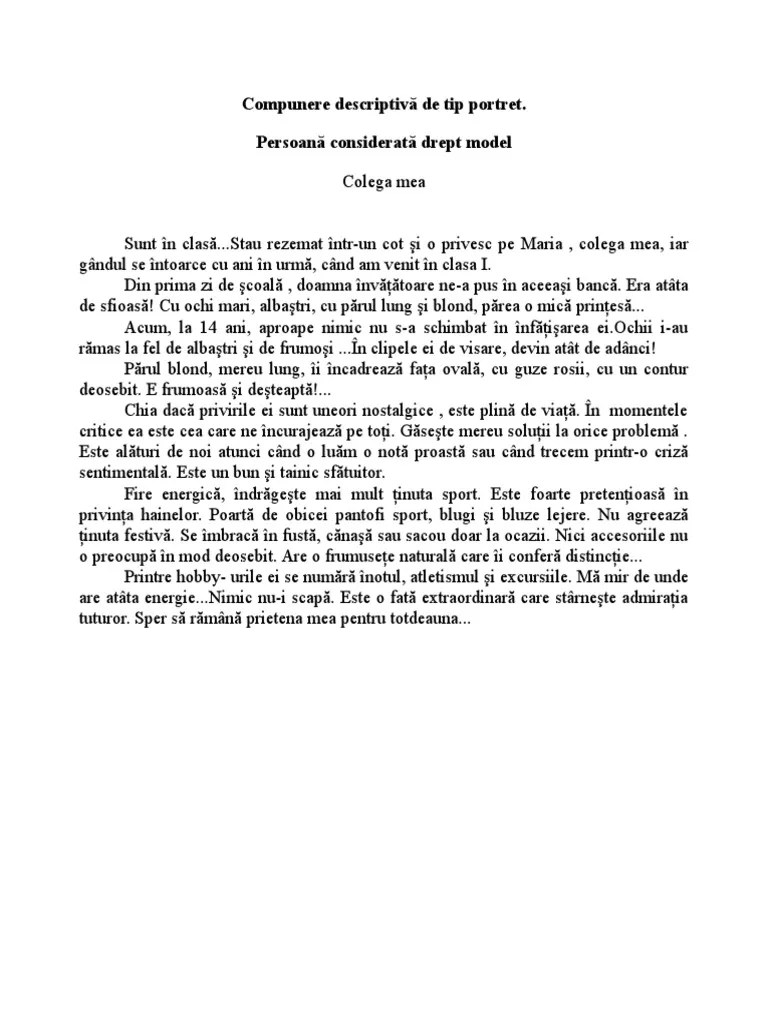 Compunere descriptivă de tip portret.

Persoană considerată drept model

Colega mea

Sunt în clasă...Stau rezemat într-un cot şi o privesc pe Maria , colega mea, iar gândul se întoarce cu ani în urmă, când am venit în clasa I.

Din prima zi de şcoală , doamna învăţătoare ne-a pus în aceeaşi bancă. Era atâta de sfioasă! Cu ochi mari, albaştri, cu părul lung şi blond, părea o mică prinţesă...

Acum, la 14 ani, aproape nimic nu s-a schimbat în înfăţişarea ei.Ochii i-au rămas la fel de albaştri şi de frumoşi ...În clipele ei de visare, devin atât de adânci!

Părul blond, mereu lung, îi încadrează faţa ovală, cu guze rosii, cu un contur deosebit. E frumoasă şi deşteaptă!...

Chia dacă privirile ei sunt uneori nostalgice , este plină de viaţă. În momentele critice ea este cea care ne încurajează pe toţi. Găseşte mereu soluţii la orice problemă . Este alături de noi atunci când o luăm o notă proastă sau când trecem printr-o criză sentimentală. Este un bun şi tainic sfătuitor.

Fire energică, îndrăgeşte mai mult ţinuta sport. Este foarte pretenţioasă în privinţa hainelor. Poartă de obicei pantofi sport, blugi şi bluze lejere. Nu agreează ţinuta festivă. Se îmbracă în fustă, cănaşă sau sacou doar la ocazii. Nici accesoriile nu o preocupă în mod deosebit. Are o frumuseţe naturală care îi conferă distincţie...

Printre hobby- urile ei se numără înotul, atletismul şi excursiile. Mă mir de unde are atâta energie...Nimic nu-i scapă. Este o fată extraordinară care stârneşte admiraţia tuturor. Sper să rămână prietena mea pentru totdeauna...